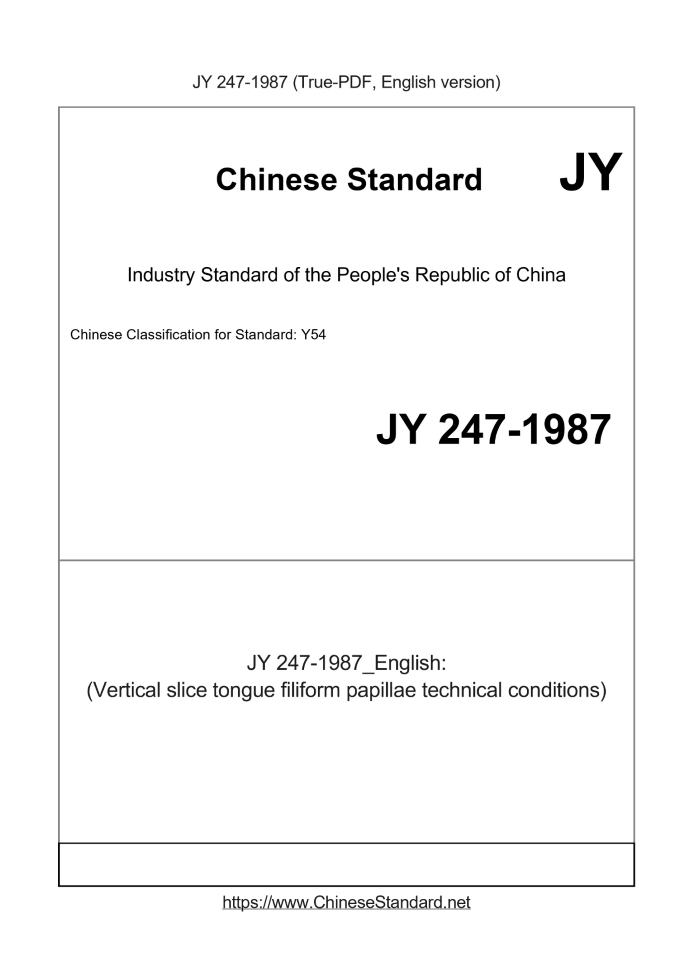 JY 247-1987 (True-PDF, English version)

Chinese Standard

JY

Industry Standard of the People's Republic of China

Chinese Classification for Standard: Y54

JY 247-1987

JY 247-1987_English:
(Vertical slice tongue filiform papillae technical conditions)

https://www.ChineseStandard.net